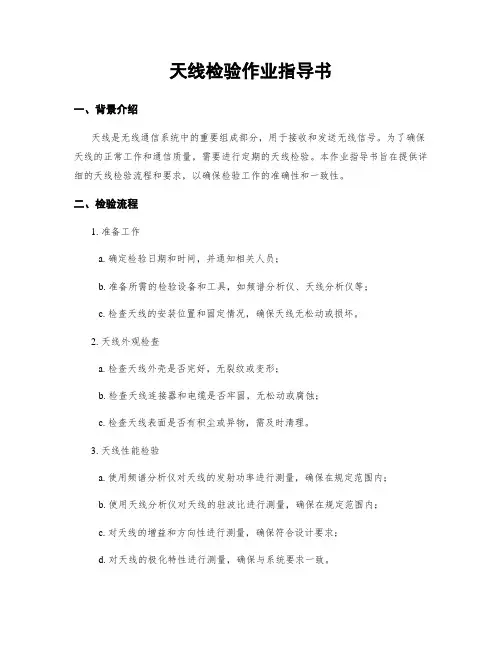 天线检验作业指导书

一、背景介绍

天线是无线通信系统中的重要组成部分，用于接收和发送无线信号。为了确保天线的正常工作和通信质量，需要进行定期的天线检验。本作业指导书旨在提供详细的天线检验流程和要求，以确保检验工作的准确性和一致性。

二、检验流程

1. 准备工作

a. 确定检验日期和时间，并通知相关人员；

b. 准备所需的检验设备和工具，如频谱分析仪、天线分析仪等；

c. 检查天线的安装位置和固定情况，确保天线无松动或损坏。

2. 天线外观检查

a. 检查天线外壳是否完好，无裂纹或变形；

b. 检查天线连接器和电缆是否牢固，无松动或腐蚀；

c. 检查天线表面是否有积尘或异物，需及时清理。

3. 天线性能检验

a. 使用频谱分析仪对天线的发射功率进行测量，确保在规定范围内；

b. 使用天线分析仪对天线的驻波比进行测量，确保在规定范围内；

c. 对天线的增益和方向性进行测量，确保符合设计要求；

d. 对天线的极化特性进行测量，确保与系统要求一致。